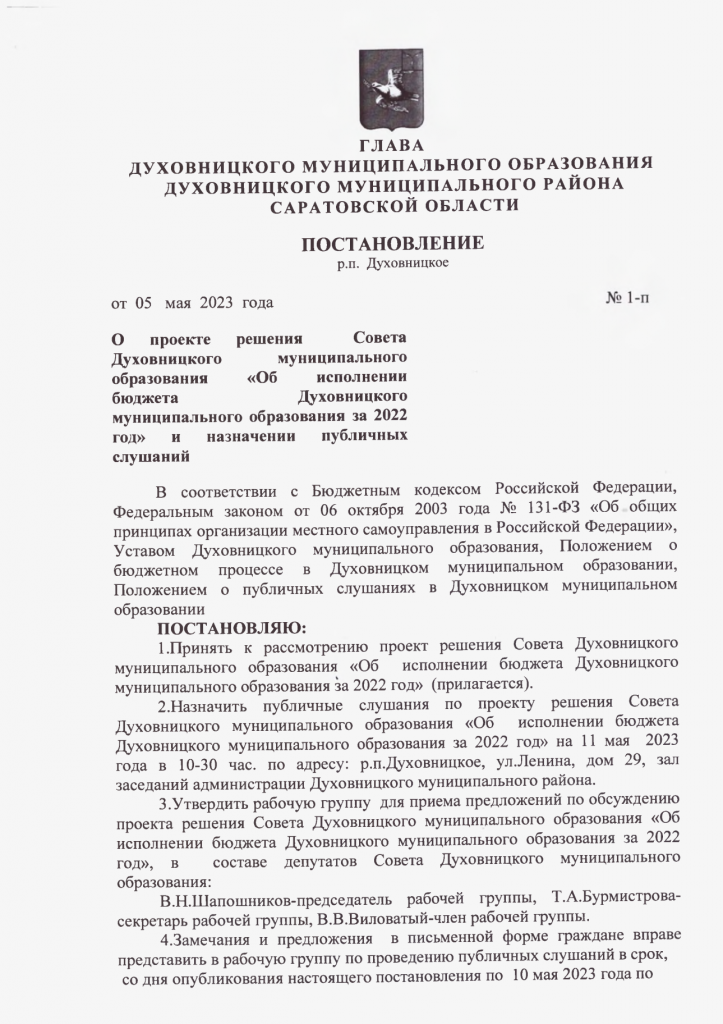 ГЛАВА
ДУХОВНИЦКОГО МУНИЦИПАЛЬНОГО ОБРАЗОВАНИЯ
ДУХОВНИЦКОГО МУНИЦИПАЛЬНОГО РАЙОНА
САРАТОВСКОЙ ОБЛАСТИ

ПОСТАНОВЛЕНИЕ
р.п. Духовницкое

от 05 мая 2023 года № 1-п

О проекте решения Совета Духовницкого муниципального образования «Об исполнении бюджета Духовницкого муниципального образования за 2022 год» и назначении публичных слушаний

В соответствии с Бюджетным кодексом Российской Федерации, Федеральным законом от 06 октября 2003 года № 131-ФЗ «Об общих принципах организации местного самоуправления в Российской Федерации», Уставом Духовницкого муниципального образования, Положением о бюджетном процессе в Духовницком муниципальном образовании, Положением о публичных слушаниях в Духовницком муниципальном образовании

ПОСТАНОВЛЯЮ:

1.Принять к рассмотрению проект решения Совета Духовницкого муниципального образования «Об исполнении бюджета Духовницкого муниципального образования за 2022 год» (прилагается).

2.Назначить публичные слушания по проекту решения Совета Духовницкого муниципального образования «Об исполнении бюджета Духовницкого муниципального образования за 2022 год» на 11 мая 2023 года в 10-30 час. по адресу: р.п.Духовницкое, ул.Ленина, дом 29, зал заседаний администрации Духовницкого муниципального района.

3.Утвердить рабочую группу для приема предложений по обсуждению проекта решения Совета Духовницкого муниципального образования «Об исполнении бюджета Духовницкого муниципального образования за 2022 год», в составе депутатов Совета Духовницкого муниципального образования:

В.Н.Шапошников-председатель рабочей группы, Т.А.Бурмистрова-секретарь рабочей группы, В.В.Виловатый-член рабочей группы.

4.Замечания и предложения в письменной форме граждане вправе представить в рабочую группу по проведению публичных слушаний в срок, со дня опубликования настоящего постановления по 10 мая 2023 года по